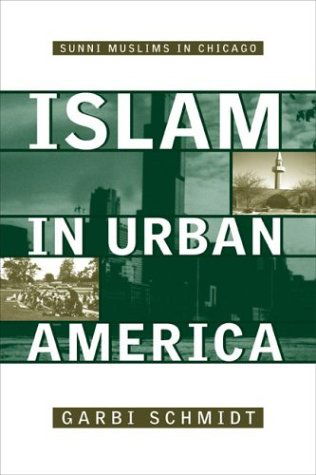 SUNNI MUSLIMS IN CHICAGO

ISLAM IN URBAN AMERICA

GARBI SCHMIDT